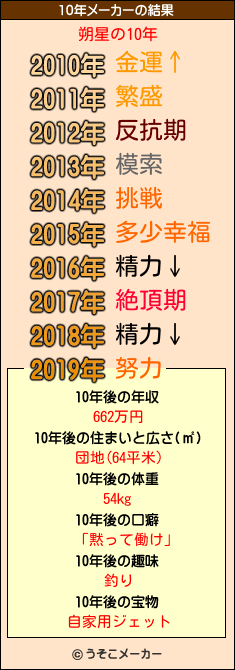 10年メーカーの結果

朔星の10年

2010年 金運↑
2011年 繁盛
2012年 反抗期
2013年 模索
2014年 挑戦
2015年 多少幸福
2016年 精力↓
2017年 絶頂期
2018年 精力↓
2019年 努力

10年後の年収
662万円
10年後の住まいと広さ(㎡)
団地(64平米)
10年後の体重
54kg
10年後の口癖
「黙って働け」
10年後の趣味
釣り
10年後の宝物
自家用ジェット

© うそこメーカー